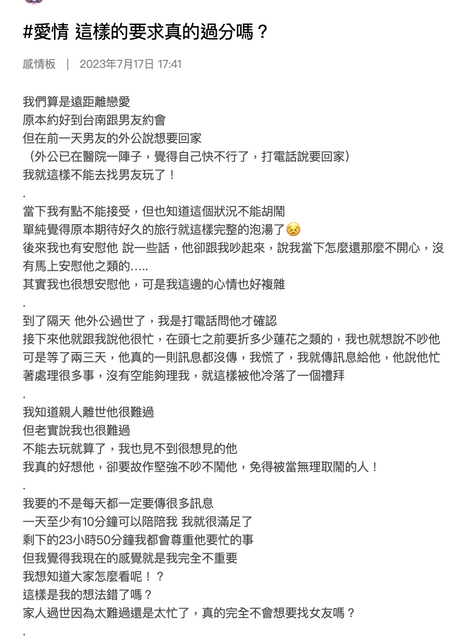 #愛情 這樣的要求真的過分嗎？

感情板 | 2023年7月17日 17:41

我們算是遠距離戀愛
原本約好到台南跟男友約會
但在前一天男友的外公說想要回家
（外公已在醫院一陣子，覺得自己快不行了，打電話說要回家）
我就這樣不能去找男友玩了！
.
當下我有點不能接受，但也知道這個狀況不能胡鬧
單純覺得原本期待好久的旅行就這樣完整的泡湯了😣
後來我也有安慰他 說一些話，他卻跟我吵起來，說我當下怎麼還那麼不開心，沒有馬上安慰他之類的.....
其實我也很想安慰他，可是我這邊的心情也好複雜
.
到了隔天 他外公過世了，我是打電話問他才確認
接下來他就跟我說他很忙，在頭七之前要折多少蓮花之類的，我也就想說不吵他
可是等了兩三天，他真的一則訊息都沒傳，我慌了，我就傳訊息給他，他說他忙著處理很多事，沒有空能夠理我，就這樣被他冷落了一個禮拜
.
我知道親人離世他很難過
但老實說我也很難過
不能去玩就算了，我也見不到很想見的他
我真的好想他，卻要故作堅強不吵不鬧他，免得被當無理取鬧的人！
.
我要的不是每天都一定要傳很多訊息
一天至少有10分鐘可以陪陪我 我就很滿足了
剩下的23小時50分鐘我都會尊重他要忙的事
但我覺得我現在的感覺就是我完全不重要
我想知道大家怎麼看呢！？
這樣是我的想法錯了嗎？
家人過世因為太難過還是太忙了，真的完全不會想要找女友嗎？
.